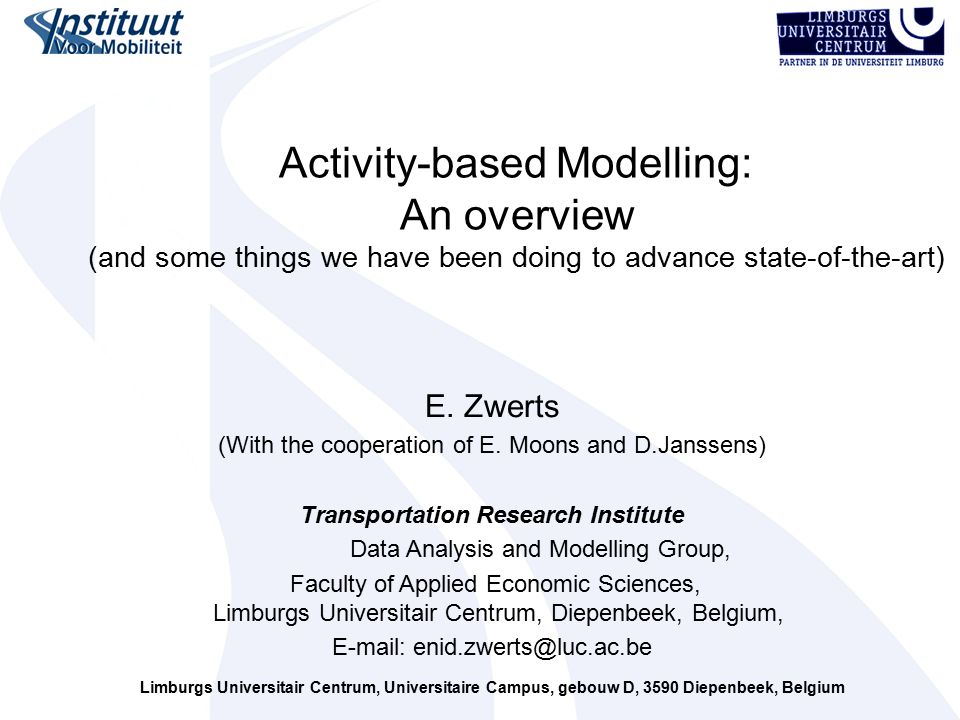 Instituut Voor Mobiliteit

LIMBURGS UNIVERSITAIR CENTRUM
PARTNER IN DE UNIVERSITEIT LIMBURG

Activity-based Modelling:
An overview
(and some things we have been doing to advance state-of-the-art)

E. Zwerts
(With the cooperation of E. Moons and D.Janssens)

Transportation Research Institute
Data Analysis and Modelling Group,
Faculty of Applied Economic Sciences,
Limburgs Universitair Centrum, Diepenbeek, Belgium,
E-mail: enid.zwerts@luc.ac.be

Limburgs Universitair Centrum, Universitaire Campus, gebouw D, 3590 Diepenbeek, Belgium